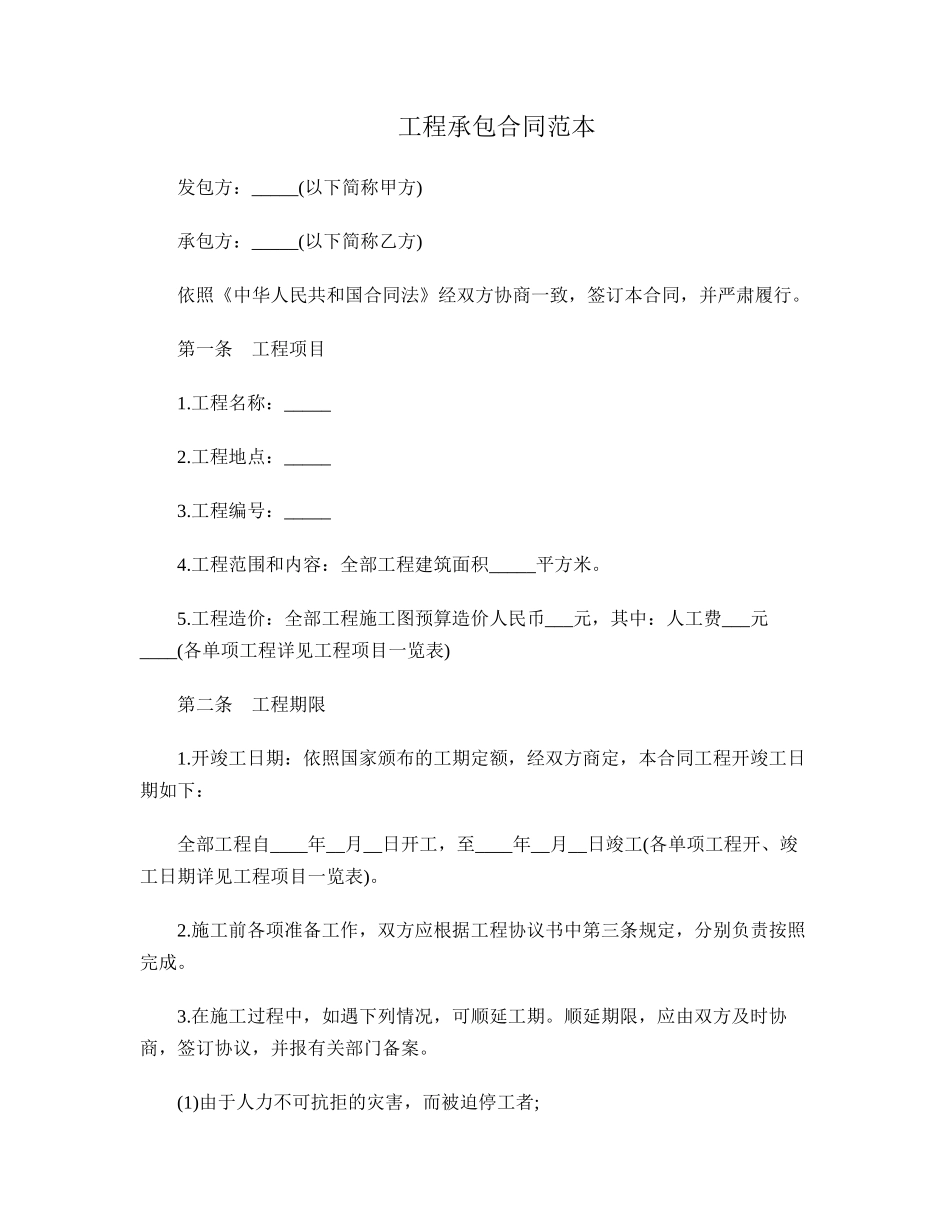 工程承包合同范本

发包方：_____(以下简称甲方)

承包方：_____(以下简称乙方)

依照《中华人民共和国合同法》经双方协商一致，签订本合同，并严肃履行。

第一条　工程项目

1.工程名称：_____

2.工程地点：_____

3.工程编号：_____

4.工程范围和内容：全部工程建筑面积_____平方米。

5.工程造价：全部工程施工图预算造价人民币___元，其中：人工费___元____(各单项工程详见工程项目一览表)

第二条　工程期限

1.开竣工日期：依照国家颁布的工期定额，经双方商定，本合同工程开竣工日期如下：

全部工程自____年__月__日开工，至____年__月__日竣工(各单项工程开、竣工日期详见工程项目一览表)。

2.施工前各项准备工作，双方应根据工程协议书中第三条规定，分别负责按照完成。

3.在施工过程中，如遇下列情况，可顺延工期。顺延期限，应由双方及时协商，签订协议，并报有关部门备案。

(1)由于人力不可抗拒的灾害，而被迫停工者;